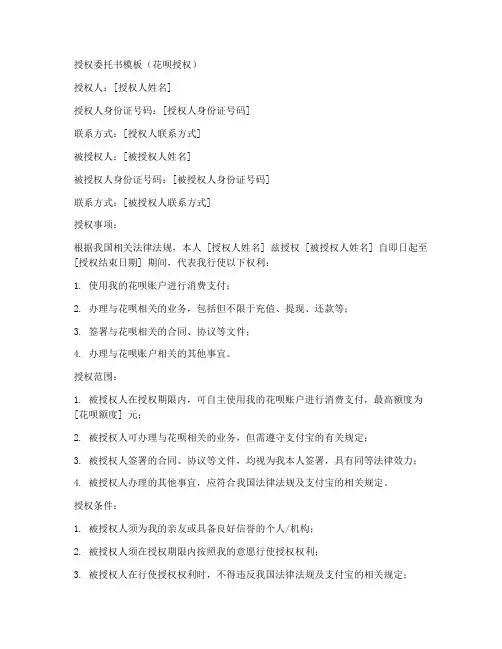 授权委托书模板（花呗授权）

授权人：[授权人姓名]

授权人身份证号码：[授权人身份证号码]

联系方式：[授权人联系方式]

被授权人：[被授权人姓名]

被授权人身份证号码：[被授权人身份证号码]

联系方式：[被授权人联系方式]

授权事项：

根据我国相关法律法规，本人 [授权人姓名] 兹授权 [被授权人姓名] 自即日起至 [授权结束日期] 期间，代表我行使以下权利：

1. 使用我的花呗账户进行消费支付；

2. 办理与花呗相关的业务，包括但不限于充值、提现、还款等；

3. 签署与花呗相关的合同、协议等文件；

4. 办理与花呗账户相关的其他事宜。

授权范围：

1. 被授权人在授权期限内，可自主使用我的花呗账户进行消费支付，最高额度为 [花呗额度] 元；

2. 被授权人可办理与花呗相关的业务，但需遵守支付宝的有关规定；

3. 被授权人签署的合同、协议等文件，均视为我本人签署，具有同等法律效力；

4. 被授权人办理的其他事宜，应符合我国法律法规及支付宝的相关规定。

授权条件：

1. 被授权人须为我的亲友或具备良好信誉的个人/机构；

2. 被授权人须在授权期限内按照我的意愿行使授权权利；

3. 被授权人在行使授权权利时，不得违反我国法律法规及支付宝的相关规定；